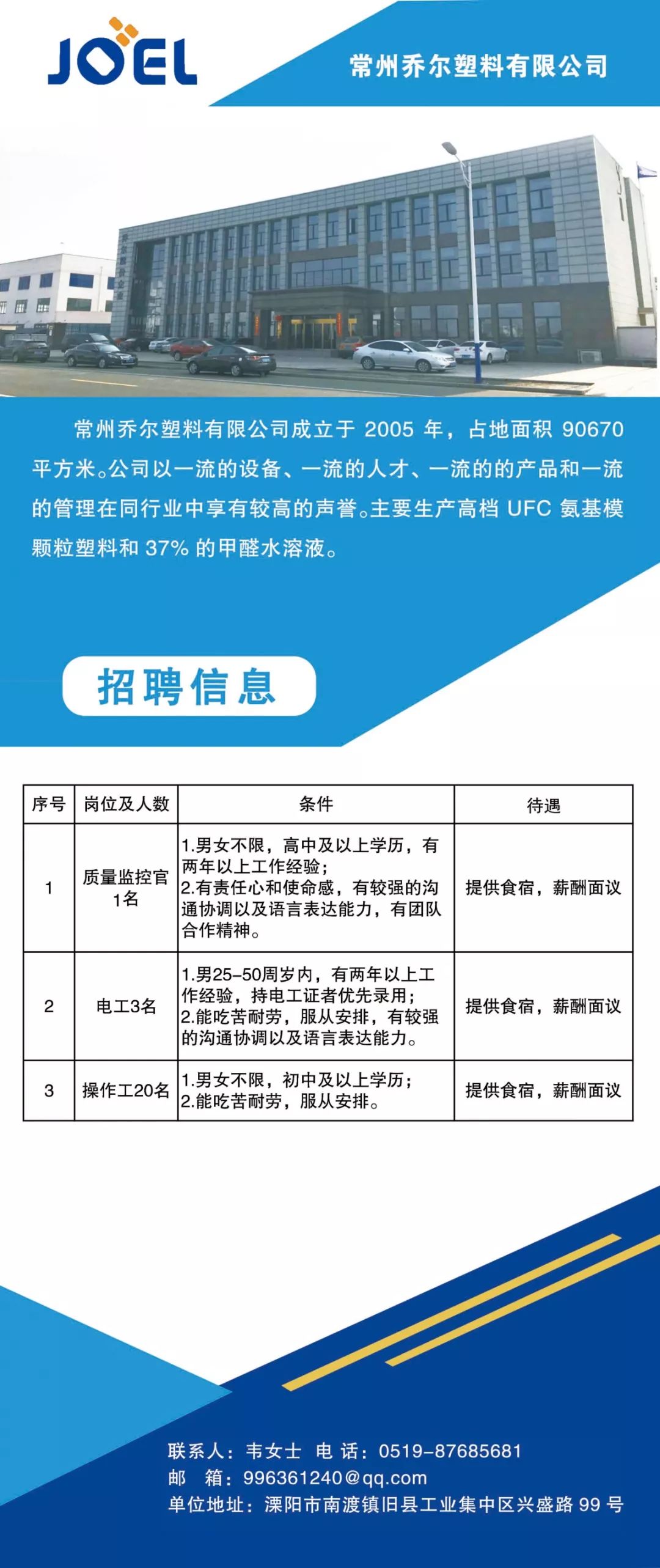 JOEL

常州乔尔塑料有限公司

常州乔尔塑料有限公司成立于 2005 年，占地面积 90670 平方米。公司以一流的设备、一流的人才、一流的的产品和一流的管理在同行业中享有较高的声誉。主要生产高档 UFC 氨基模颗粒塑料和 37% 的甲醛水溶液。

招聘信息

| 序号 | 岗位及人数 | 条件 | 待遇 |
|---|---|---|---|
| 1 | 质量监控官1名 | 1.男女不限，高中及以上学历，有两年以上工作经验；2.有责任心和使命感，有较强的沟通协调以及语言表达能力，有团队合作精神。 | 提供食宿，薪酬面议 |
| 2 | 电工3名 | 1.男25-50周岁内，有两年以上工作经验，持电工证者优先录用；2.能吃苦耐劳，服从安排，有较强的沟通协调以及语言表达能力。 | 提供食宿，薪酬面议 |
| 3 | 操作工20名 | 1.男女不限，初中及以上学历；2.能吃苦耐劳，服从安排。 | 提供食宿，薪酬面议 |

联系人：韦女士 电 话：0519-87685681
邮 箱：996361240@qq.com
单位地址：溧阳市南渡镇旧县工业集中区兴盛路 99 号